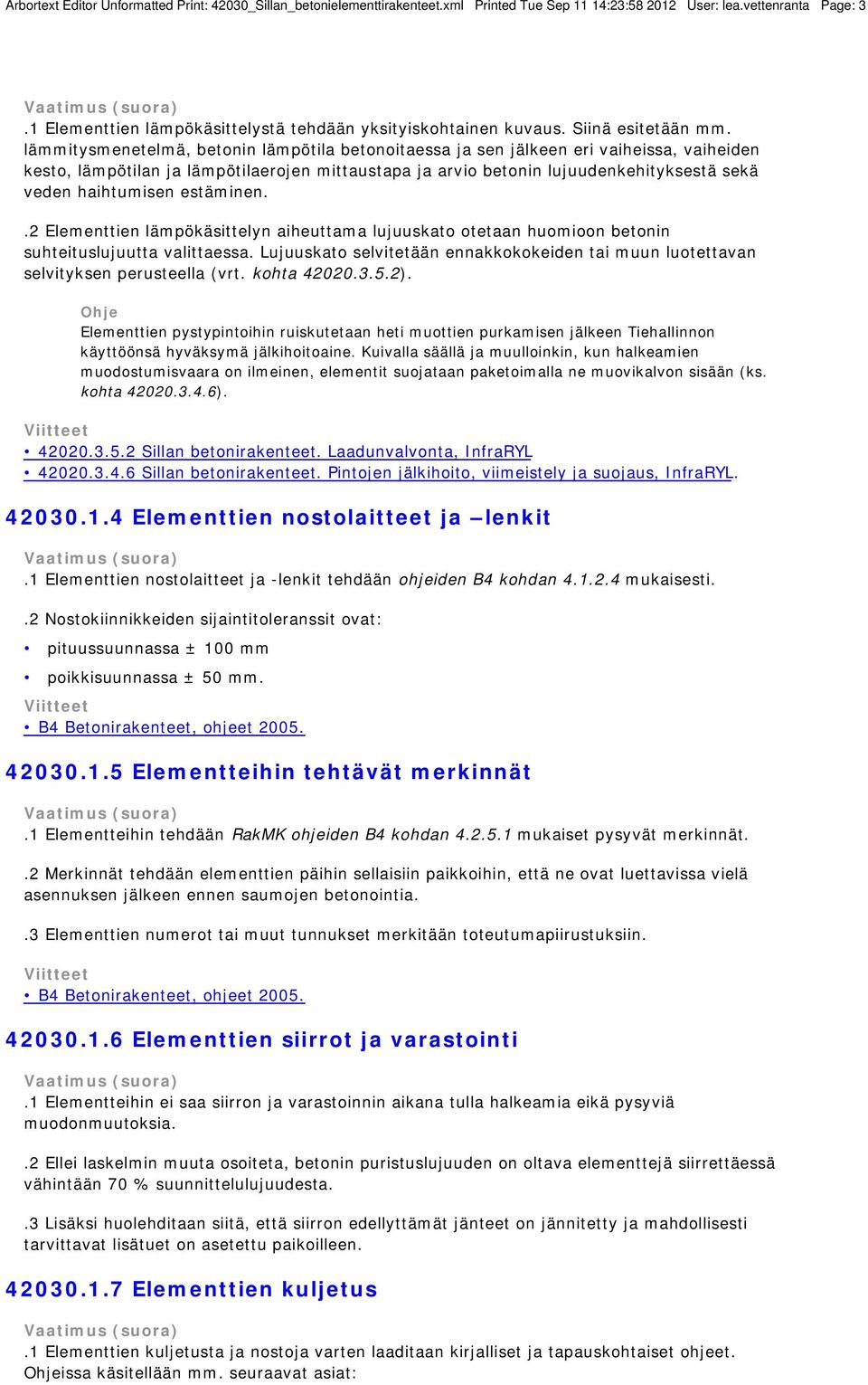 Arbortext Editor Unformatted Print: 42030_Sillan_betonielementtirakenteet.xml Printed Tue Sep 11 14:23:58 2012 User: lea.vettenranta Page: 3

Vaatimus (suora)

.1 Elementtien lämpökäsittelystä tehdään yksityiskohtainen kuvaus. Siinä esitetään mm. lämmitysmenetelmä, betonin lämpötila betonoitaessa ja sen jälkeen eri vaiheissa, vaiheiden kesto, lämpötilan ja lämpötilaerojen mittaustapa ja arvio betonin lujuudenkehityksestä sekä veden haihtumisen estäminen.

.2 Elementtien lämpökäsittelyn aiheuttama lujuuskato otetaan huomioon betonin suhteituslujuutta valittaessa. Lujuuskato selvitetään ennakkokokeiden tai muun luotettavan selvityksen perusteella (vrt. kohta 42020.3.5.2).

Ohje

Elementtien pystypintoihin ruiskutetaan heti muottien purkamisen jälkeen Tiehallinnon käyttöönsä hyväksymä jälkihoitoaine. Kuivalla säällä ja muulloinkin, kun halkeamien muodostumisvaara on ilmeinen, elementit suojataan paketoimalla ne muovikalvon sisään (ks. kohta 42020.3.4.6).

Viitteet

• 42020.3.5.2 Sillan betonirakenteet. Laadunvalvonta, InfraRYL
• 42020.3.4.6 Sillan betonirakenteet. Pintojen jälkihoito, viimeistely ja suojaus, InfraRYL.

42030.1.4 Elementtien nostolaitteet ja –lenkit

Vaatimus (suora)

.1 Elementtien nostolaitteet ja -lenkit tehdään ohjeiden B4 kohdan 4.1.2.4 mukaisesti.

.2 Nostokiinnikkeiden sijaintitoleranssit ovat:

• pituussuunnassa ± 100 mm
• poikkisuunnassa ± 50 mm.

Viitteet

• B4 Betonirakenteet, ohjeet 2005.

42030.1.5 Elementteihin tehtävät merkinnät

Vaatimus (suora)

.1 Elementteihin tehdään RakMK ohjeiden B4 kohdan 4.2.5.1 mukaiset pysyvät merkinnät.

.2 Merkinnät tehdään elementtien päihin sellaisiin paikkoihin, että ne ovat luettavissa vielä asennuksen jälkeen ennen saumojen betonointia.

.3 Elementtien numerot tai muut tunnukset merkitään toteutumapiirustuksiin.

Viitteet

• B4 Betonirakenteet, ohjeet 2005.

42030.1.6 Elementtien siirrot ja varastointi

Vaatimus (suora)

.1 Elementteihin ei saa siirron ja varastoinnin aikana tulla halkeamia eikä pysyviä muodonmuutoksia.

.2 Ellei laskelmin muuta osoiteta, betonin puristuslujuuden on oltava elementtejä siirrettäessä vähintään 70 % suunnittelulujuudesta.

.3 Lisäksi huolehditaan siitä, että siirron edellyttämät jänteet on jännitetty ja mahdollisesti tarvittavat lisätuet on asetettu paikoilleen.

42030.1.7 Elementtien kuljetus

Vaatimus (suora)

.1 Elementtien kuljetusta ja nostoja varten laaditaan kirjalliset ja tapauskohtaiset ohjeet. Ohjeissa käsitellään mm. seuraavat asiat: